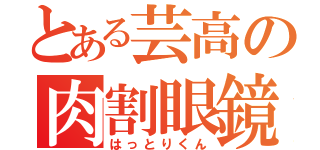 とある芸高の
肉割眼鏡
はっとりくん